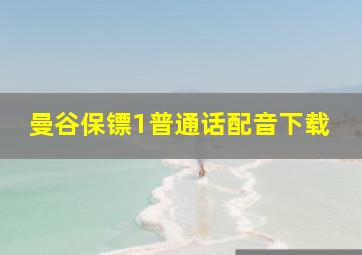 曼谷保镖1普通话配音下载